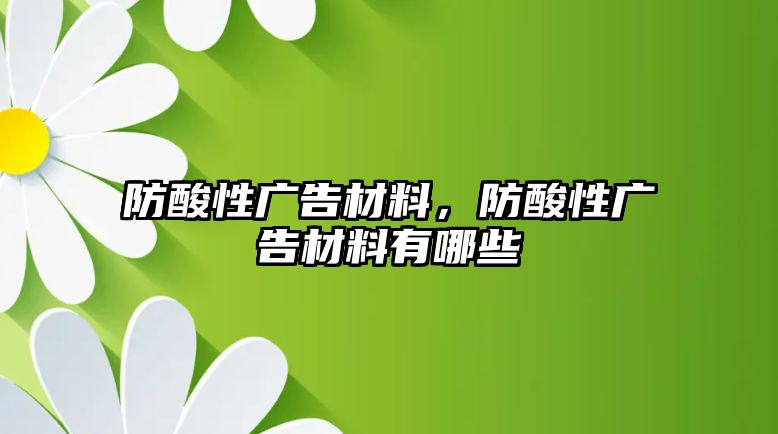 防酸性广告材料，防酸性广告材料有哪些